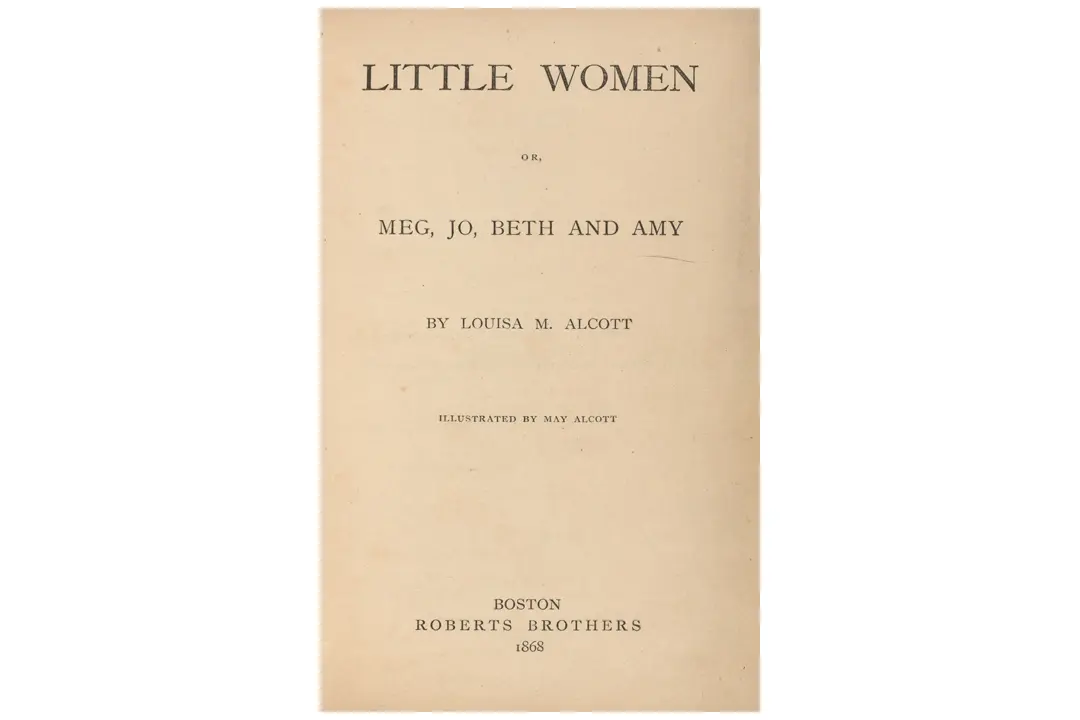 LITTLE WOMEN

OR,

MEG, JO, BETH AND AMY

BY LOUISA M. ALCOTT

ILLUSTRATED BY MAY ALCOTT

BOSTON
ROBERTS BROTHERS
1868